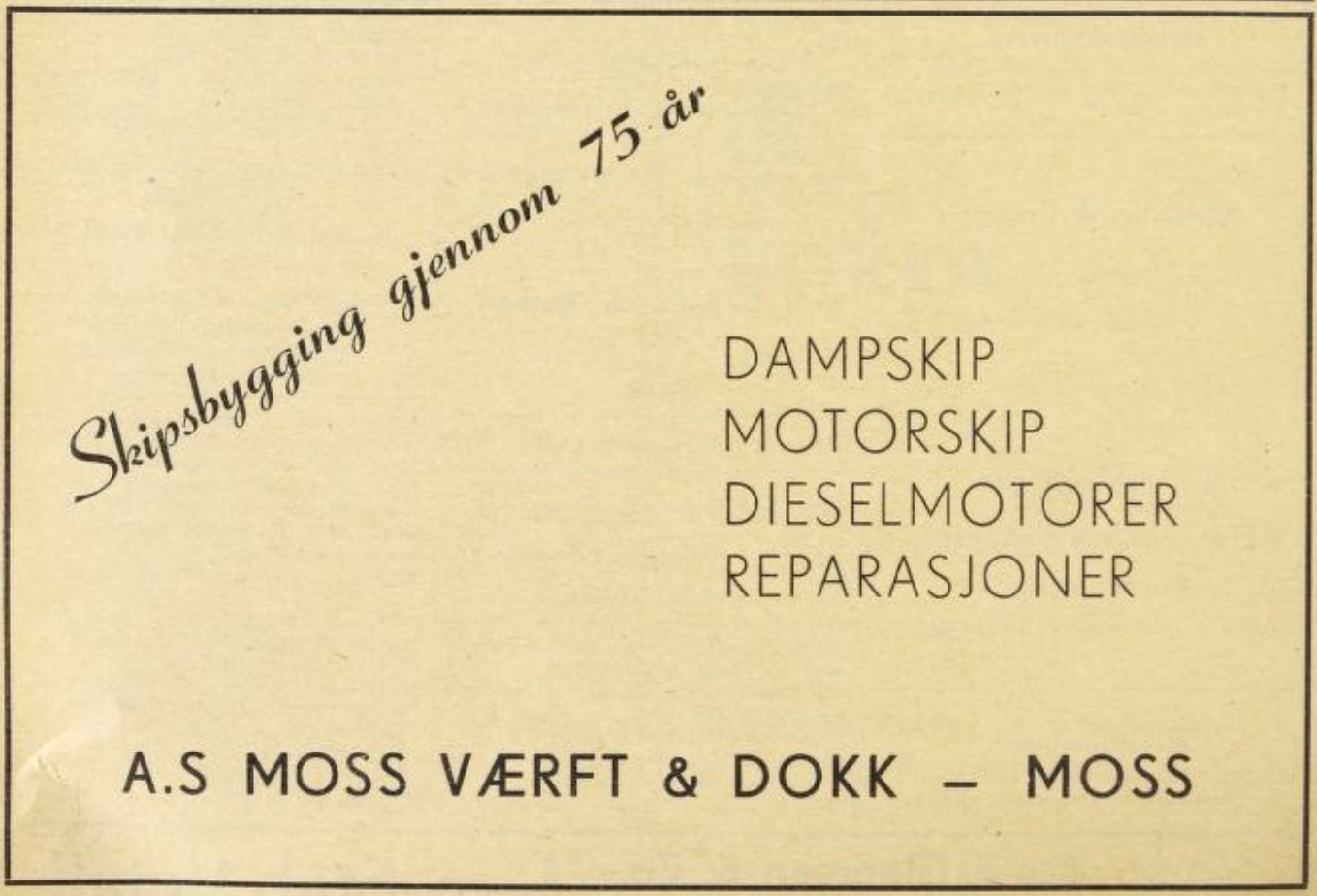 Skipsbygging gjennom 75 år

DAMPSKIP
MOTORSKIP
DIESELMOTORER
REPARASJONER

A.S MOSS VÆRFT & DOKK – MOSS